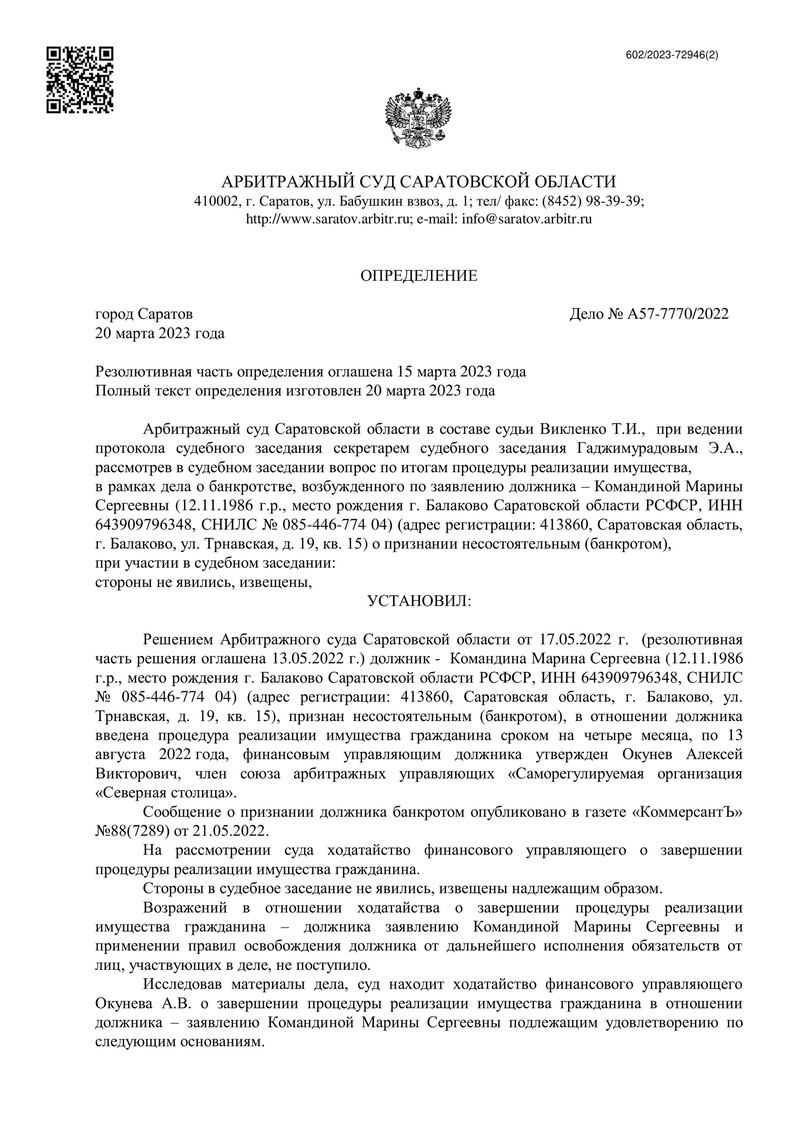 602/2023-72946(2)

АРБИТРАЖНЫЙ СУД САРАТОВСКОЙ ОБЛАСТИ
410002, г. Саратов, ул. Бабушкин взвоз, д. 1; тел/ факс: (8452) 98-39-39;
http://www.saratov.arbitr.ru; e-mail: info@saratov.arbitr.ru

ОПРЕДЕЛЕНИЕ

город Саратов
20 марта 2023 года

Дело № А57-7770/2022

Резолютивная часть определения оглашена 15 марта 2023 года
Полный текст определения изготовлен 20 марта 2023 года

Арбитражный суд Саратовской области в составе судьи Викленко Т.И., при ведении протокола судебного заседания секретарем судебного заседания Гаджимурадовым Э.А., рассмотрев в судебном заседании вопрос по итогам процедуры реализации имущества,
в рамках дела о банкротстве, возбужденного по заявлению должника – Командиной Марины Сергеевны (12.11.1986 г.р., место рождения г. Балаково Саратовской области РСФСР, ИНН 643909796348, СНИЛС № 085-446-774 04) (адрес регистрации: 413860, Саратовская область, г. Балаково, ул. Трнавская, д. 19, кв. 15) о признании несостоятельным (банкротом),
при участии в судебном заседании:
стороны не явились, извещены,

УСТАНОВИЛ:

Решением Арбитражного суда Саратовской области от 17.05.2022 г. (резолютивная часть решения оглашена 13.05.2022 г.) должник - Командина Марина Сергеевна (12.11.1986 г.р., место рождения г. Балаково Саратовской области РСФСР, ИНН 643909796348, СНИЛС № 085-446-774 04) (адрес регистрации: 413860, Саратовская область, г. Балаково, ул. Трнавская, д. 19, кв. 15), признан несостоятельным (банкротом), в отношении должника введена процедура реализации имущества гражданина сроком на четыре месяца, по 13 августа 2022 года, финансовым управляющим должника утвержден Окунев Алексей Викторович, член союза арбитражных управляющих «Саморегулируемая организация «Северная столица».

Сообщение о признании должника банкротом опубликовано в газете «КоммерсантЪ» №88(7289) от 21.05.2022.

На рассмотрении суда ходатайство финансового управляющего о завершении процедуры реализации имущества гражданина.

Стороны в судебное заседание не явились, извещены надлежащим образом.

Возражений в отношении ходатайства о завершении процедуры реализации имущества гражданина – должника заявлению Командиной Марины Сергеевны и применении правил освобождения должника от дальнейшего исполнения обязательств от лиц, участвующих в деле, не поступило.

Исследовав материалы дела, суд находит ходатайство финансового управляющего Окунева А.В. о завершении процедуры реализации имущества гражданина в отношении должника – заявлению Командиной Марины Сергеевны подлежащим удовлетворению по следующим основаниям.